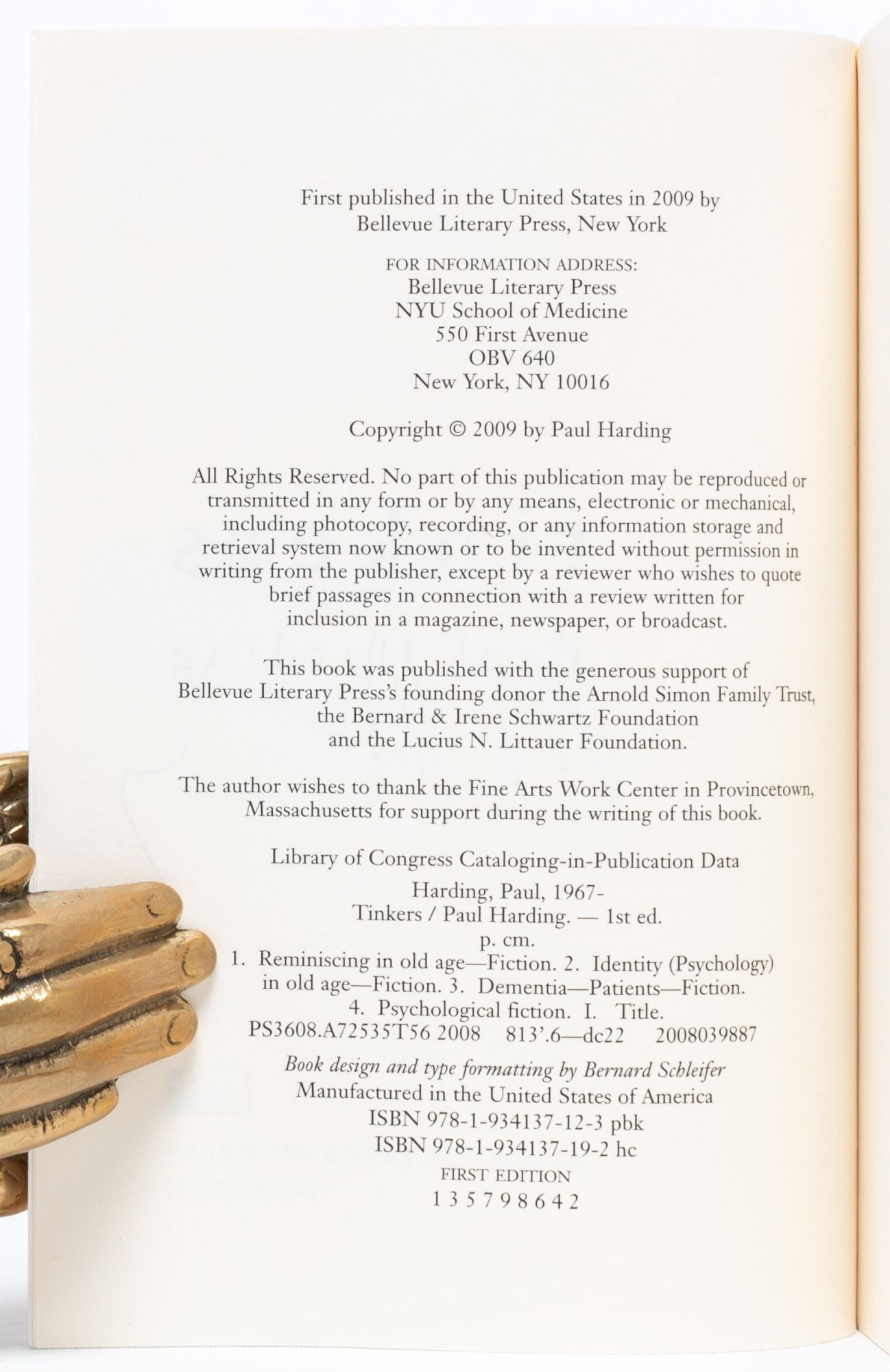 First published in the United States in 2009 by
Bellevue Literary Press, New York

FOR INFORMATION ADDRESS:
Bellevue Literary Press
NYU School of Medicine
550 First Avenue
OBV 640
New York, NY 10016

Copyright © 2009 by Paul Harding

All Rights Reserved. No part of this publication may be reproduced or transmitted in any form or by any means, electronic or mechanical, including photocopy, recording, or any information storage and retrieval system now known or to be invented without permission in writing from the publisher, except by a reviewer who wishes to quote brief passages in connection with a review written for inclusion in a magazine, newspaper, or broadcast.

This book was published with the generous support of Bellevue Literary Press's founding donor the Arnold Simon Family Trust, the Bernard & Irene Schwartz Foundation and the Lucius N. Littauer Foundation.

The author wishes to thank the Fine Arts Work Center in Provincetown, Massachusetts for support during the writing of this book.

Library of Congress Cataloging-in-Publication Data
Harding, Paul, 1967-
Tinkers / Paul Harding. — 1st ed.
p. cm.
1. Reminiscing in old age—Fiction. 2. Identity (Psychology) in old age—Fiction. 3. Dementia—Patients—Fiction. 4. Psychological fiction. I. Title.
PS3608.A72535T56 2008 813'.6—dc22 2008039887

Book design and type formatting by Bernard Schleifer
Manufactured in the United States of America
ISBN 978-1-934137-12-3 pbk
ISBN 978-1-934137-19-2 hc
FIRST EDITION
1 3 5 7 9 8 6 4 2